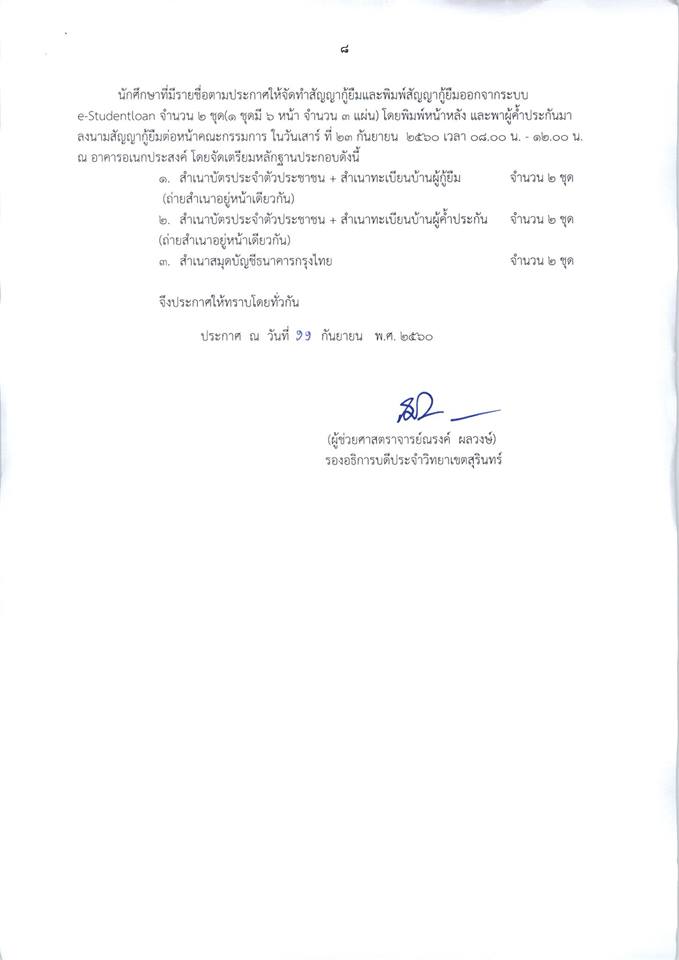 ๘

นักศึกษาที่มีรายชื่อตามประกาศให้จัดทำสัญญากู้ยืมและพิมพ์สัญญากู้ยืมออกจากระบบ e-Studentloan จำนวน ๒ ชุด(๑ ชุดมี ๖ หน้า จำนวน ๓ แผ่น) โดยพิมพ์หน้าหลัง และพาผู้ค้ำประกันมาลงนามสัญญากู้ยืมต่อหน้าคณะกรรมการ ในวันเสาร์ ที่ ๒๓ กันยายน ๒๕๖๐ เวลา ๐๘.๐๐ น. - ๑๒.๐๐ น. ณ อาคารอเนกประสงค์ โดยจัดเตรียมหลักฐานประกอบดังนี้

๑. สำเนาบัตรประจำตัวประชาชน + สำเนาทะเบียนบ้านผู้กู้ยืม จำนวน ๒ ชุด
(ถ่ายสำเนาอยู่หน้าเดียวกัน)
๒. สำเนาบัตรประจำตัวประชาชน + สำเนาทะเบียนบ้านผู้ค้ำประกัน จำนวน ๒ ชุด
(ถ่ายสำเนาอยู่หน้าเดียวกัน)
๓. สำเนาสมุดบัญชีธนาคารกรุงไทย จำนวน ๒ ชุด

จึงประกาศให้ทราบโดยทั่วกัน

ประกาศ ณ วันที่ ๑๑ กันยายน พ.ศ. ๒๕๖๐

(ผู้ช่วยศาสตราจารย์ณรงค์ ผลวงษ์)
รองอธิการบดีประจำวิทยาเขตสุรินทร์